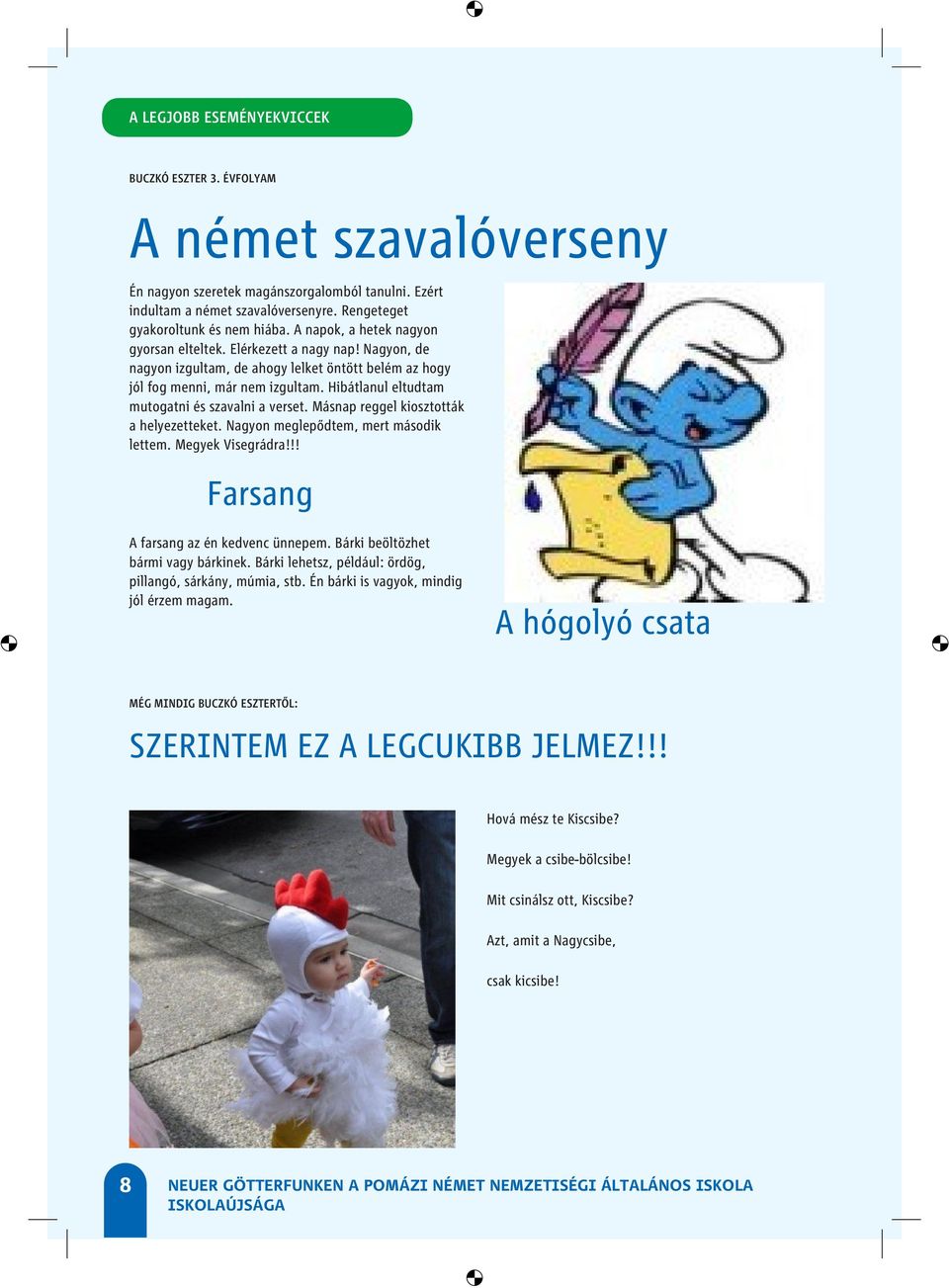 A LEGJOBB ESEMÉNYEKVICCEK

BUCZKÓ ESZTER 3. ÉVFOLYAM

A német szavalóverseny

Én nagyon szeretek magánszorgalomból tanulni. Ezért indultam a német szavalóversenyre. Rengeteget gyakoroltunk és nem hiába. A napok, a hetek nagyon gyorsan elteltek. Elérkezett a nagy nap! Nagyon, de nagyon izgultam, de ahogy lelket öntött belém az hogy jól fog menni, már nem izgultam. Hibátlanul eltudtam mutogatni és szavalni a verset. Másnap reggel kiosztották a helyezetteket. Nagyon meglepődtem, mert második lettem. Megyek Visegrádra!!!

Farsang

A farsang az én kedvenc ünnepem. Bárki beöltözhet bármi vagy bárkinek. Bárki lehetsz, például: ördög, pillangó, sárkány, múmia, stb. Én bárki is vagyok, mindig jól érzem magam.

A hógolyó csata

MÉG MINDIG BUCZKÓ ESZTERTŐL:

SZERINTEM EZ A LEGCUKIBB JELMEZ!!!

Hová mész te Kiscsibe?

Megyek a csibe-bölcsibe!

Mit csinálsz ott, Kiscsibe?

Azt, amit a Nagycsibe,

csak kicsibe!

8

NEUER GÖTTERFUNKEN A POMÁZI NÉMET NEMZETISÉGI ÁLTALÁNOS ISKOLA ISKOLAÚJSÁGA